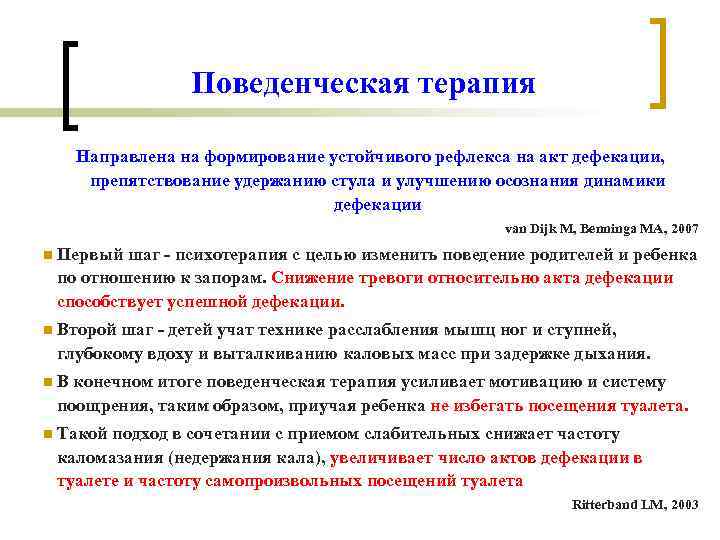 Поведенческая терапия

Направлена на формирование устойчивого рефлекса на акт дефекации, препятствование удержанию стула и улучшению осознания динамики дефекации

van Dijk M, Benninga MA, 2007

Первый шаг - психотерапия с целью изменить поведение родителей и ребенка по отношению к запорам. Снижение тревоги относительно акта дефекации способствует успешной дефекации.

Второй шаг - детей учат технике расслабления мышц ног и ступней, глубокому вдоху и выталкиванию каловых масс при задержке дыхания.

В конечном итоге поведенческая терапия усиливает мотивацию и систему поощрения, таким образом, приучая ребенка не избегать посещения туалета.

Такой подход в сочетании с приемом слабительных снижает частоту каломазания (недержания кала), увеличивает число актов дефекации в туалете и частоту самопроизвольных посещений туалета

Ritterband LM, 2003